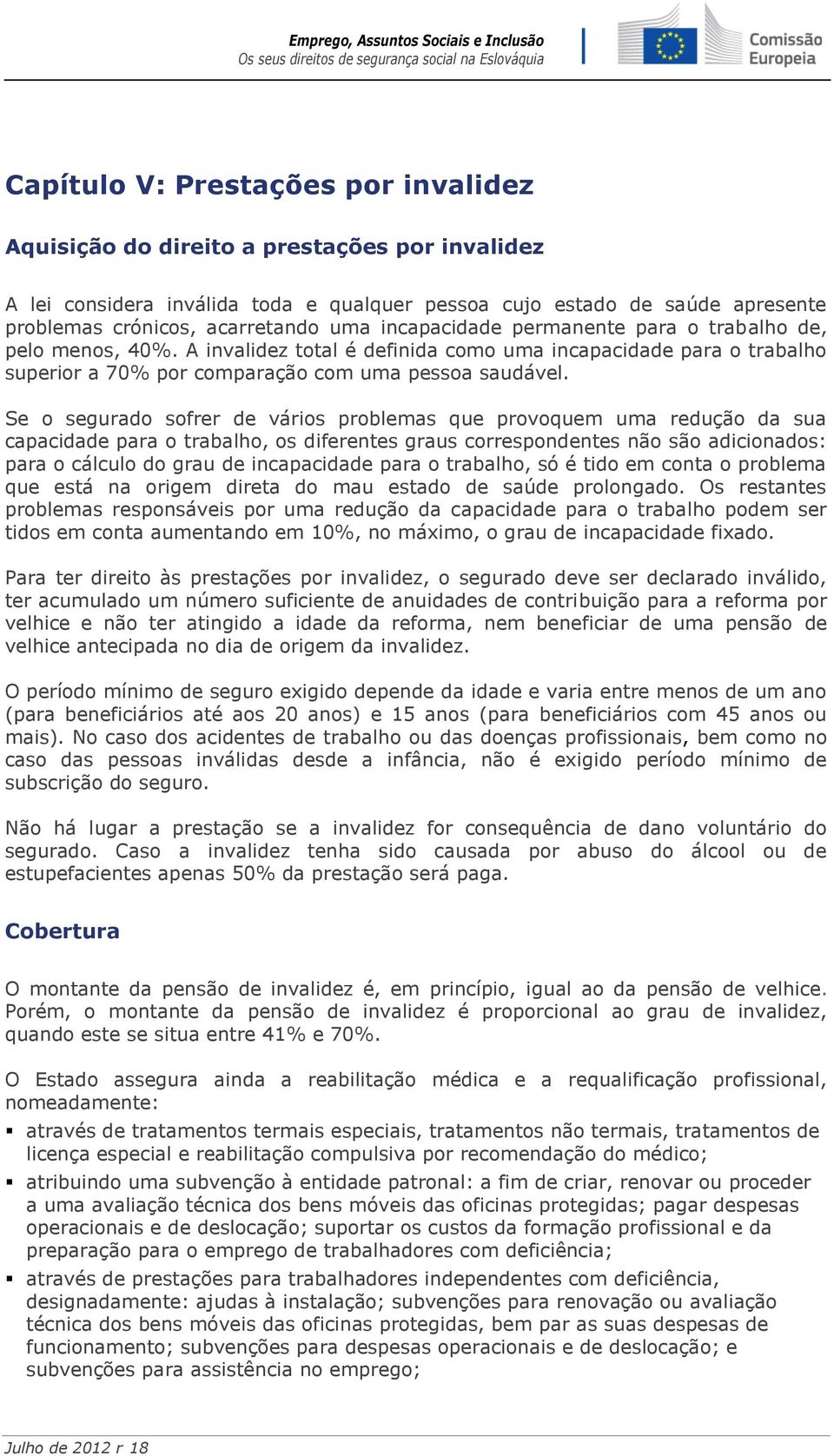 Emprego, Assuntos Sociais e Inclusão
Os seus direitos de segurança social na Eslováquia

Comissão Europeia

Capítulo V: Prestações por invalidez

Aquisição do direito a prestações por invalidez

A lei considera inválida toda e qualquer pessoa cujo estado de saúde apresente problemas crónicos, acarretando uma incapacidade permanente para o trabalho de, pelo menos, 40%. A invalidez total é definida como uma incapacidade para o trabalho superior a 70% por comparação com uma pessoa saudável.

Se o segurado sofrer de vários problemas que provoquem uma redução da sua capacidade para o trabalho, os diferentes graus correspondentes não são adicionados: para o cálculo do grau de incapacidade para o trabalho, só é tido em conta o problema que está na origem direta do mau estado de saúde prolongado. Os restantes problemas responsáveis por uma redução da capacidade para o trabalho podem ser tidos em conta aumentando em 10%, no máximo, o grau de incapacidade fixado.

Para ter direito às prestações por invalidez, o segurado deve ser declarado inválido, ter acumulado um número suficiente de anuidades de contribuição para a reforma por velhice e não ter atingido a idade da reforma, nem beneficiar de uma pensão de velhice antecipada no dia de origem da invalidez.

O período mínimo de seguro exigido depende da idade e varia entre menos de um ano (para beneficiários até aos 20 anos) e 15 anos (para beneficiários com 45 anos ou mais). No caso dos acidentes de trabalho ou das doenças profissionais, bem como no caso das pessoas inválidas desde a infância, não é exigido período mínimo de subscrição do seguro.

Não há lugar a prestação se a invalidez for consequência de dano voluntário do segurado. Caso a invalidez tenha sido causada por abuso do álcool ou de estupefacientes apenas 50% da prestação será paga.

Cobertura

O montante da pensão de invalidez é, em princípio, igual ao da pensão de velhice. Porém, o montante da pensão de invalidez é proporcional ao grau de invalidez, quando este se situa entre 41% e 70%.

O Estado assegura ainda a reabilitação médica e a requalificação profissional, nomeadamente:

▪ através de tratamentos termais especiais, tratamentos não termais, tratamentos de licença especial e reabilitação compulsiva por recomendação do médico;

▪ atribuindo uma subvenção à entidade patronal: a fim de criar, renovar ou proceder a uma avaliação técnica dos bens móveis das oficinas protegidas; pagar despesas operacionais e de deslocação; suportar os custos da formação profissional e da preparação para o emprego de trabalhadores com deficiência;

▪ através de prestações para trabalhadores independentes com deficiência, designadamente: ajudas à instalação; subvenções para renovação ou avaliação técnica dos bens móveis das oficinas protegidas, bem par as suas despesas de funcionamento; subvenções para despesas operacionais e de deslocação; e subvenções para assistência no emprego;

Julho de 2012 r 18